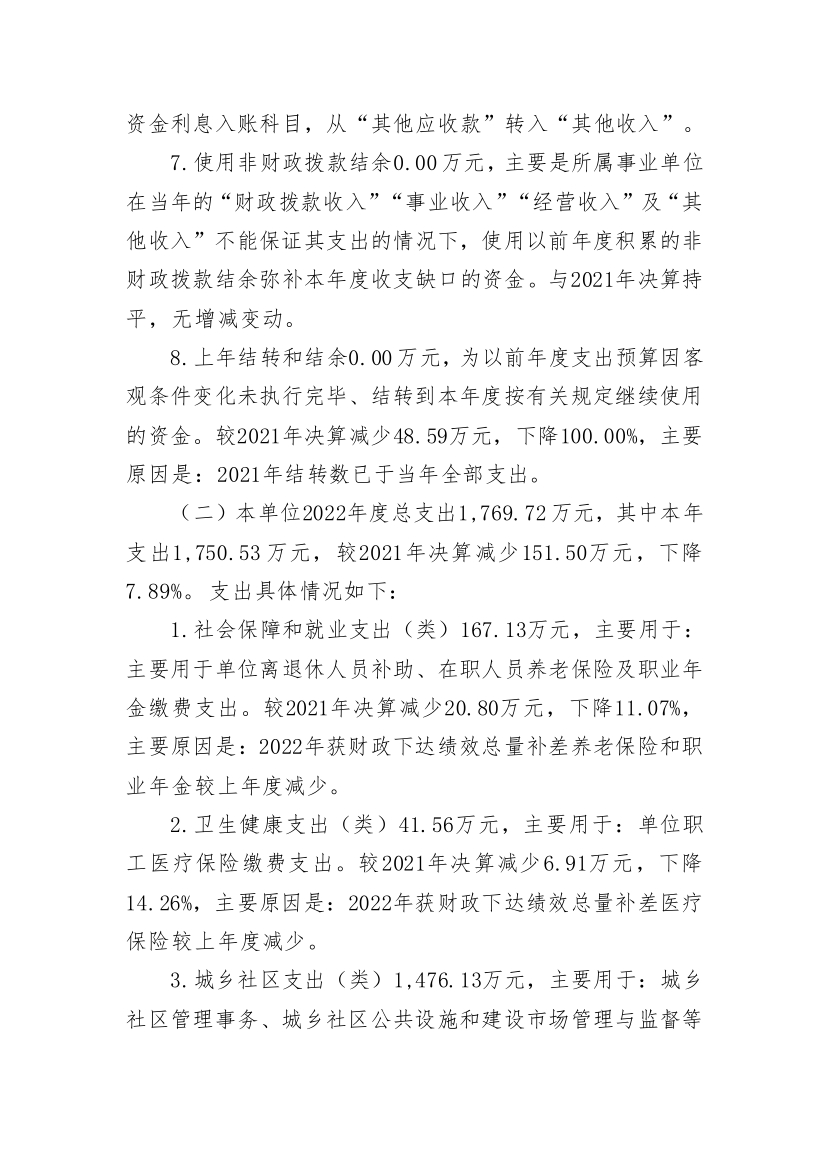 资金利息入账科目，从“其他应收款”转入“其他收入”。

7.使用非财政拨款结余0.00万元，主要是所属事业单位在当年的“财政拨款收入”“事业收入”“经营收入”及“其他收入”不能保证其支出的情况下，使用以前年度积累的非财政拨款结余弥补本年度收支缺口的资金。与2021年决算持平，无增减变动。

8.上年结转和结余0.00万元，为以前年度支出预算因客观条件变化未执行完毕、结转到本年度按有关规定继续使用的资金。较2021年决算减少48.59万元，下降100.00%，主要原因是：2021年结转数已于当年全部支出。

（二）本单位2022年度总支出1,769.72万元，其中本年支出1,750.53万元，较2021年决算减少151.50万元，下降7.89%。支出具体情况如下：

1.社会保障和就业支出（类）167.13万元，主要用于：主要用于单位离退休人员补助、在职人员养老保险及职业年金缴费支出。较2021年决算减少20.80万元，下降11.07%，主要原因是：2022年获财政下达绩效总量补差养老保险和职业年金较上年度减少。

2.卫生健康支出（类）41.56万元，主要用于：单位职工医疗保险缴费支出。较2021年决算减少6.91万元，下降14.26%，主要原因是：2022年获财政下达绩效总量补差医疗保险较上年度减少。

3.城乡社区支出（类）1,476.13万元，主要用于：城乡社区管理事务、城乡社区公共设施和建设市场管理与监督等